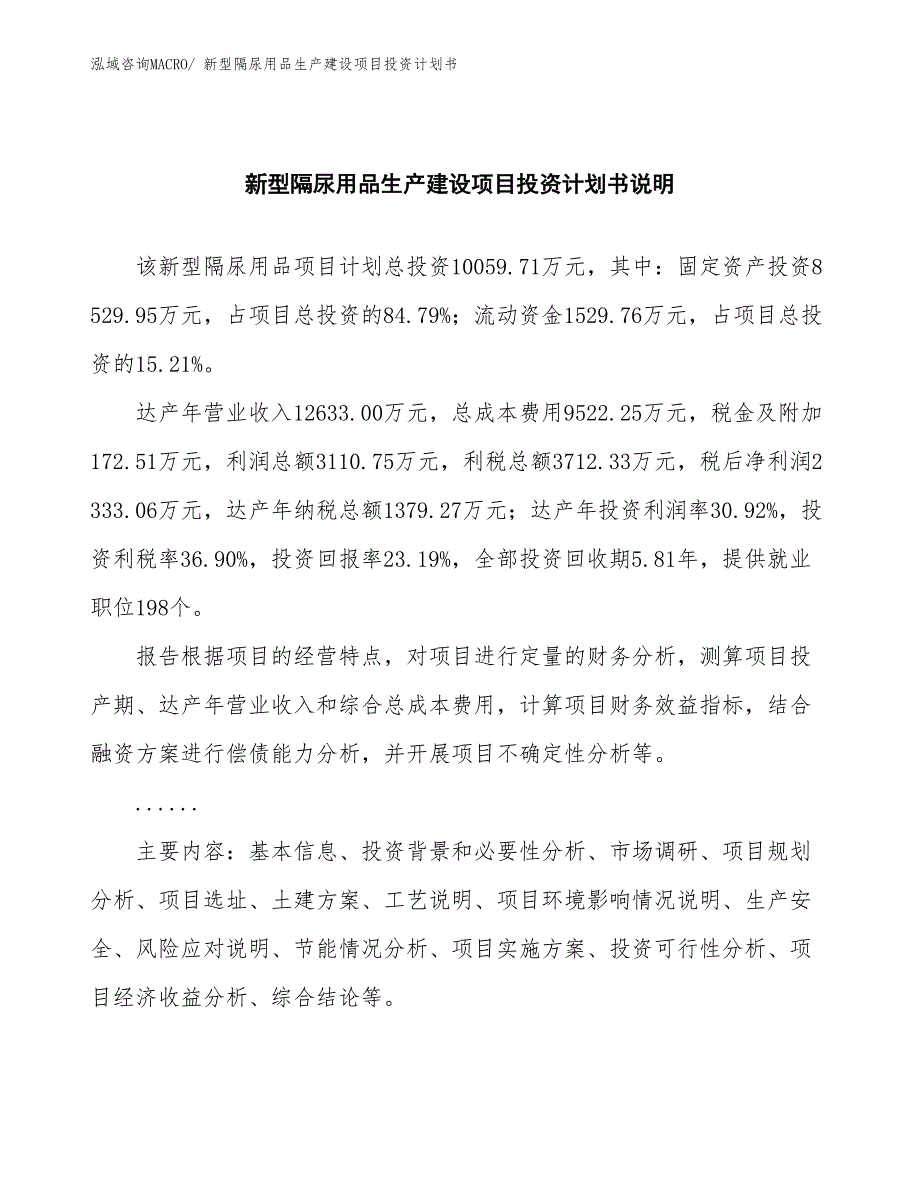 泓域咨询MACRO/ 新型隔尿用品生产建设项目投资计划书

新型隔尿用品生产建设项目投资计划书说明

该新型隔尿用品项目计划总投资10059.71万元，其中：固定资产投资8529.95万元，占项目总投资的84.79%；流动资金1529.76万元，占项目总投资的15.21%。

达产年营业收入12633.00万元，总成本费用9522.25万元，税金及附加172.51万元，利润总额3110.75万元，利税总额3712.33万元，税后净利润2333.06万元，达产年纳税总额1379.27万元；达产年投资利润率30.92%，投资利税率36.90%，投资回报率23.19%，全部投资回收期5.81年，提供就业职位198个。

报告根据项目的经营特点，对项目进行定量的财务分析，测算项目投产期、达产年营业收入和综合总成本费用，计算项目财务效益指标，结合融资方案进行偿债能力分析，并开展项目不确定性分析等。

......

主要内容：基本信息、投资背景和必要性分析、市场调研、项目规划分析、项目选址、土建方案、工艺说明、项目环境影响情况说明、生产安全、风险应对说明、节能情况分析、项目实施方案、投资可行性分析、项目经济收益分析、综合结论等。